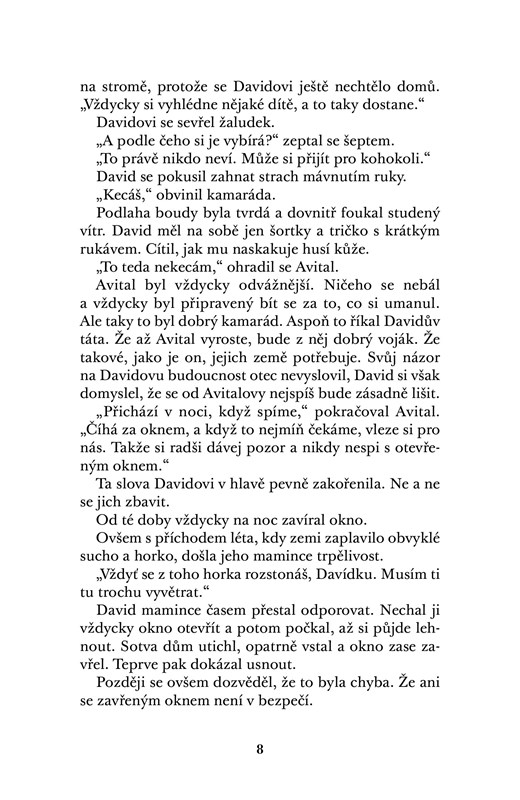 na stromě, protože se Davidovi ještě nechtělo domů. „Vždycky si vyhlédne nějaké dítě, a to taky dostane.“

Davidovi se sevřel žaludek.

„A podle čeho si je vybírá?“ zeptal se šeptem.

„To právě nikdo neví. Může si přijít pro kohokoli.“

David se pokusil zahnat strach mávnutím ruky.

„Kecáš,“ obvinil kamaráda.

Podlaha boudy byla tvrdá a dovnitř foukal studený vítr. David měl na sobě jen šortky a tričko s krátkým rukávem. Cítil, jak mu naskakuje husí kůže.

„To teda nekecám,“ ohradil se Avital.

Avital byl vždycky odvážnější. Ničeho se nebál a vždycky byl připravený bít se za to, co si umanul. Ale taky to byl dobrý kamarád. Aspoň to říkal Davidův táta. Že až Avital vyroste, bude z něj dobrý voják. Že takové, jako je on, jejich země potřebuje. Svůj názor na Davidovu budoucnost otec nevyslovil, David si však domyslel, že se od Avitalovy nejspíš bude zásadně lišit.

„Přichází v noci, když spíme,“ pokračoval Avital. „Číhá za oknem, a když to nejmíň čekáme, vleze si pro nás. Takže si radši dávej pozor a nikdy nespi s otevřeným oknem.“

Ta slova Davidovi v hlavě pevně zakořenila. Ne a ne se jich zbavit.

Od té doby vždycky na noc zavíral okno.

Ovšem s příchodem léta, kdy zemi zaplavilo obvyklé sucho a horko, došla jeho mamince trpělivost.

„Vždyť se z toho horka rozstonáš, Davídku. Musím ti tu trochu vyvětrat.“

David mamince časem přestal odporovat. Nechal ji vždycky okno otevřít a potom počkal, až si půjde lehnout. Sotva dům utichl, opatrně vstal a okno zase zavřel. Teprve pak dokázal usnout.

Později se ovšem dozvěděl, že to byla chyba. Že ani se zavřeným oknem není v bezpečí.

8